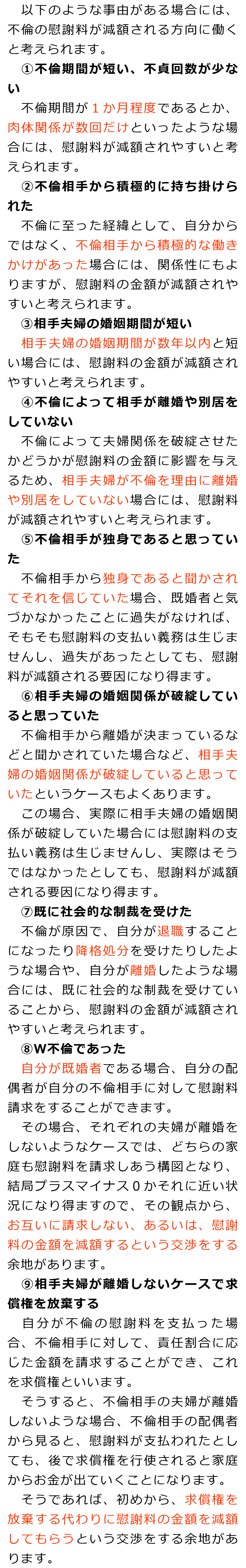 以下のような事由がある場合には、不倫の慰謝料が減額される方向に働くと考えられます。

①不倫期間が短い、不貞回数が少ない

不倫期間が1か月程度であるとか、肉体関係が数回だけといったような場合には、慰謝料が減額されやすいと考えられます。

②不倫相手から積極的に持ち掛けられた

不倫に至った経緯として、自分からではなく、不倫相手から積極的な働きかけがあった場合には、関係性にもよりますが、慰謝料の金額が減額されやすいと考えられます。

③相手夫婦の婚姻期間が短い

相手夫婦の婚姻期間が数年以内と短い場合には、慰謝料の金額が減額されやすいと考えられます。

④不倫によって相手が離婚や別居をしていない

不倫によって夫婦関係を破綻させたかどうかが慰謝料の金額に影響を与えるため、相手夫婦が不倫を理由に離婚や別居をしていない場合には、慰謝料が減額されやすいと考えられます。

⑤不倫相手が独身であると思っていた

不倫相手から独身であると聞かされてそれを信じていた場合、既婚者と気づかなかったことに過失がなければ、そもそも慰謝料の支払い義務は生じませんし、過失があったとしても、慰謝料が減額される要因になり得ます。

⑥相手夫婦の婚姻関係が破綻していると思っていた

不倫相手から離婚が決まっているなどと聞かされていた場合など、相手夫婦の婚姻関係が破綻していると思っていたというケースもよくあります。

この場合、実際に相手夫婦の婚姻関係が破綻していた場合には慰謝料の支払い義務は生じませんし、実際はそうではなかったとしても、慰謝料が減額される要因になり得ます。

⑦既に社会的な制裁を受けた

不倫が原因で、自分が退職することになったり降格処分を受けたりしたような場合や、自分が離婚したような場合には、既に社会的な制裁を受けていることから、慰謝料の金額が減額されやすいと考えられます。

⑧W不倫であった

自分が既婚者である場合、自分の配偶者が自分の不倫相手に対して慰謝料請求をすることができます。

その場合、それぞれの夫婦が離婚をしないようなケースでは、どちらの家庭も慰謝料を請求しあう構図となり、結局プラスマイナス0かそれに近い状況になり得ますので、その観点から、お互いに請求しない、あるいは、慰謝料の金額を減額するという交渉をする余地があります。

⑨相手夫婦が離婚しないケースで求償権を放棄する

自分が不倫の慰謝料を支払った場合、不倫相手に対して、責任割合に応じた金額を請求することができ、これを求償権といいます。

そうすると、不倫相手の夫婦が離婚しないような場合、不倫相手の配偶者から見ると、慰謝料が支払われたとしても、後で求償権を行使されると家庭からお金が出ていくことになります。

そうであれば、初めから、求償権を放棄する代わりに慰謝料の金額を減額してもらうという交渉をする余地があります。